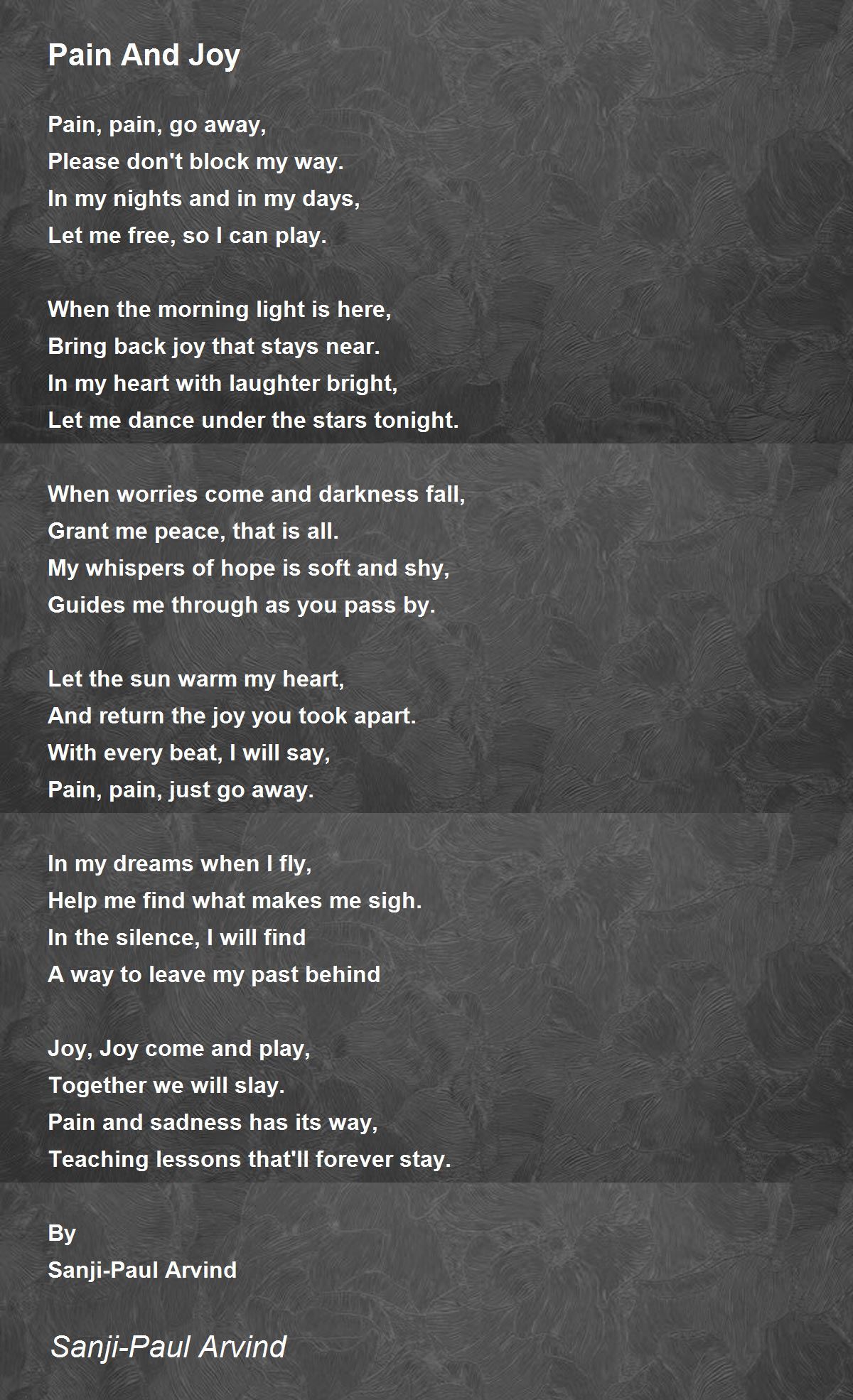 Pain And Joy

Pain, pain, go away,
Please don't block my way.
In my nights and in my days,
Let me free, so I can play.

When the morning light is here,
Bring back joy that stays near.
In my heart with laughter bright,
Let me dance under the stars tonight.

When worries come and darkness fall,
Grant me peace, that is all.
My whispers of hope is soft and shy,
Guides me through as you pass by.

Let the sun warm my heart,
And return the joy you took apart.
With every beat, I will say,
Pain, pain, just go away.

In my dreams when I fly,
Help me find what makes me sigh.
In the silence, I will find
A way to leave my past behind

Joy, Joy come and play,
Together we will slay.
Pain and sadness has its way,
Teaching lessons that'll forever stay.

By
Sanji-Paul Arvind

Sanji-Paul Arvind